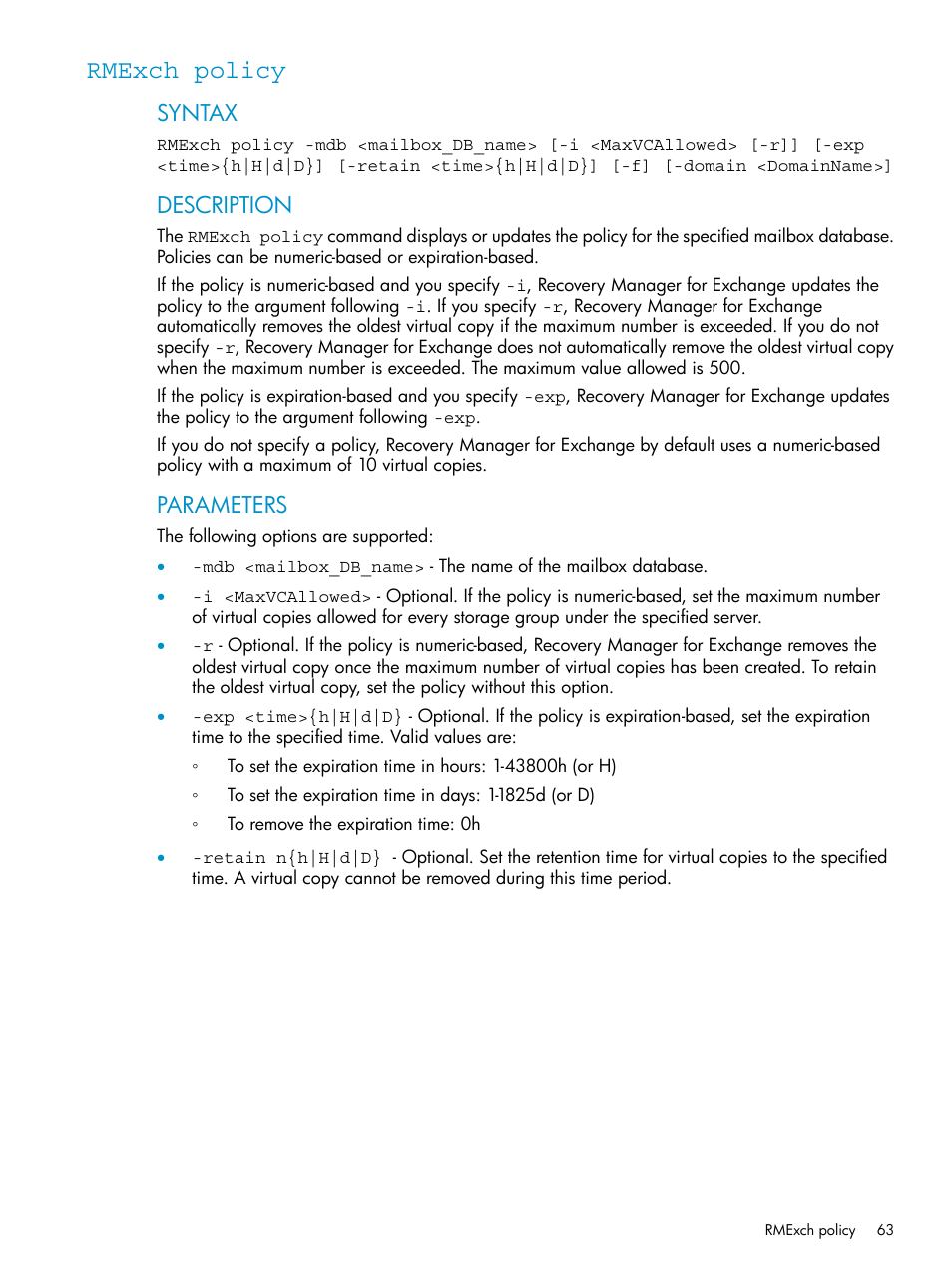 RMExch policy

SYNTAX

RMExch policy -mdb <mailbox_DB_name> [-i <MaxVCAllowed> [-r]] [-exp <time>{h|H|d|D}] [-retain <time>{h|H|d|D}] [-f] [-domain <DomainName>]

DESCRIPTION

The RMExch policy command displays or updates the policy for the specified mailbox database. Policies can be numeric-based or expiration-based.

If the policy is numeric-based and you specify -i, Recovery Manager for Exchange updates the policy to the argument following -i. If you specify -r, Recovery Manager for Exchange automatically removes the oldest virtual copy if the maximum number is exceeded. If you do not specify -r, Recovery Manager for Exchange does not automatically remove the oldest virtual copy when the maximum number is exceeded. The maximum value allowed is 500.

If the policy is expiration-based and you specify -exp, Recovery Manager for Exchange updates the policy to the argument following -exp.

If you do not specify a policy, Recovery Manager for Exchange by default uses a numeric-based policy with a maximum of 10 virtual copies.

PARAMETERS

The following options are supported:

• -mdb <mailbox_DB_name> - The name of the mailbox database.

• -i <MaxVCAllowed> - Optional. If the policy is numeric-based, set the maximum number of virtual copies allowed for every storage group under the specified server.

• -r - Optional. If the policy is numeric-based, Recovery Manager for Exchange removes the oldest virtual copy once the maximum number of virtual copies has been created. To retain the oldest virtual copy, set the policy without this option.

• -exp <time>{h|H|d|D} - Optional. If the policy is expiration-based, set the expiration time to the specified time. Valid values are:

◦ To set the expiration time in hours: 1-43800h (or H)

◦ To set the expiration time in days: 1-1825d (or D)

◦ To remove the expiration time: 0h

• -retain n{h|H|d|D} - Optional. Set the retention time for virtual copies to the specified time. A virtual copy cannot be removed during this time period.

RMExch policy 63